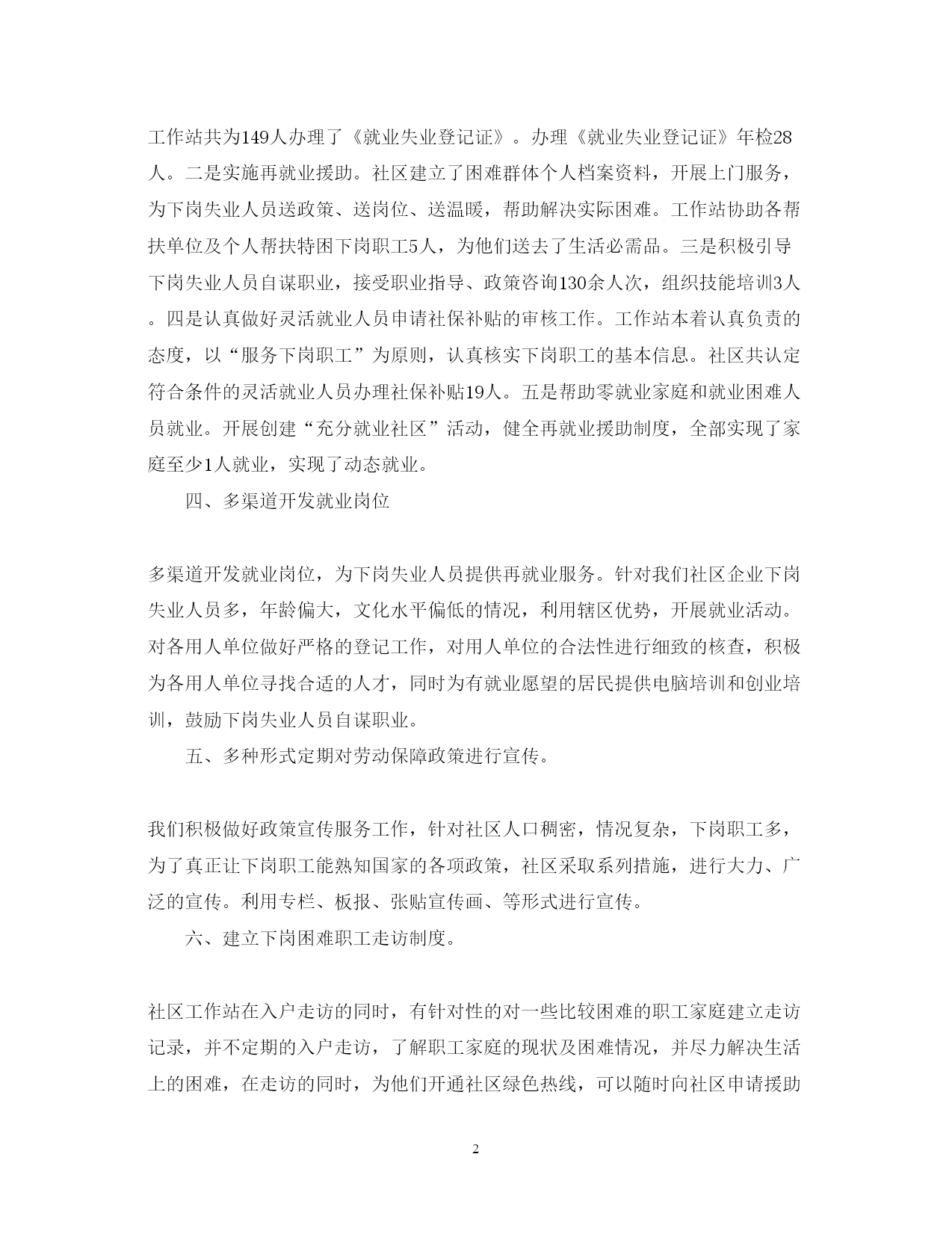 工作站共为149人办理了《就业失业登记证》。办理《就业失业登记证》年检28人。二是实施再就业援助。社区建立了困难群体个人档案资料，开展上门服务，为下岗失业人员送政策、送岗位、送温暖，帮助解决实际困难。工作站协助各帮扶单位及个人帮扶特困下岗职工5人，为他们送去了生活必需品。三是积极引导下岗失业人员自谋职业，接受职业指导、政策咨询130余人次，组织技能培训3人。四是认真做好灵活就业人员申请社保补贴的审核工作。工作站本着认真负责的态度，以“服务下岗职工”为原则，认真核实下岗职工的基本信息。社区共认定符合条件的灵活就业人员办理社保补贴19人。五是帮助零就业家庭和就业困难人员就业。开展创建“充分就业社区”活动，健全再就业援助制度，全部实现了家庭至少1人就业，实现了动态就业。

四、多渠道开发就业岗位

多渠道开发就业岗位，为下岗失业人员提供再就业服务。针对我们社区企业下岗失业人员多，年龄偏大，文化水平偏低的情况，利用辖区优势，开展就业活动。对各用人单位做好严格的登记工作，对用人单位的合法性进行细致的核查，积极为各用人单位寻找合适的人才，同时为有就业愿望的居民提供电脑培训和创业培训，鼓励下岗失业人员自谋职业。

五、多种形式定期对劳动保障政策进行宣传。

我们积极做好政策宣传服务工作，针对社区人口稠密，情况复杂，下岗职工多，为了真正让下岗职工能熟知国家的各项政策，社区采取系列措施，进行大力、广泛的宣传。利用专栏、板报、张贴宣传画、等形式进行宣传。

六、建立下岗困难职工走访制度。

社区工作站在入户走访的同时，有针对性的对一些比较困难的职工家庭建立走访记录，并不定期的入户走访，了解职工家庭的现状及困难情况，并尽力解决生活上的困难，在走访的同时，为他们开通社区绿色热线，可以随时向社区申请援助

2